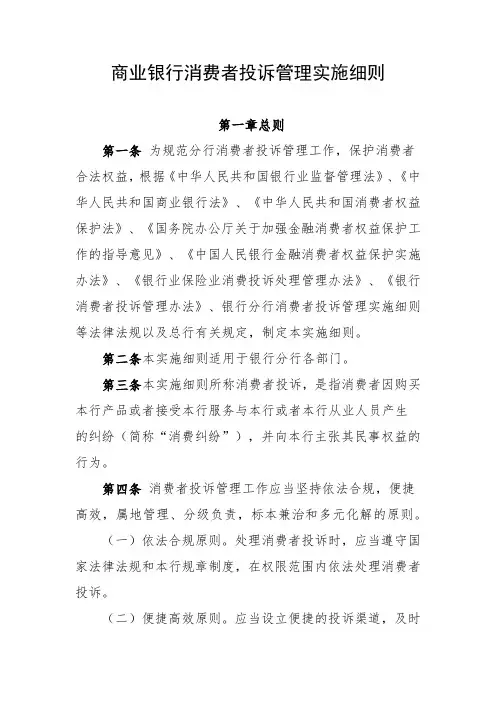 商业银行消费者投诉管理实施细则

第一章总则

第一条 为规范分行消费者投诉管理工作，保护消费者合法权益，根据《中华人民共和国银行业监督管理法》、《中华人民共和国商业银行法》、《中华人民共和国消费者权益保护法》、《国务院办公厅关于加强金融消费者权益保护工作的指导意见》、《中国人民银行金融消费者权益保护实施办法》、《银行业保险业消费投诉处理管理办法》、《银行消费者投诉管理办法》、银行分行消费者投诉管理实施细则等法律法规以及总行有关规定，制定本实施细则。

第二条本实施细则适用于银行分行各部门。

第三条本实施细则所称消费者投诉，是指消费者因购买本行产品或者接受本行服务与本行或者本行从业人员产生的纠纷（简称“消费纠纷”），并向本行主张其民事权益的行为。

第四条 消费者投诉管理工作应当坚持依法合规，便捷高效，属地管理、分级负责，标本兼治和多元化解的原则。

（一）依法合规原则。处理消费者投诉时，应当遵守国家法律法规和本行规章制度，在权限范围内依法处理消费者投诉。

（二）便捷高效原则。应当设立便捷的投诉渠道，及时